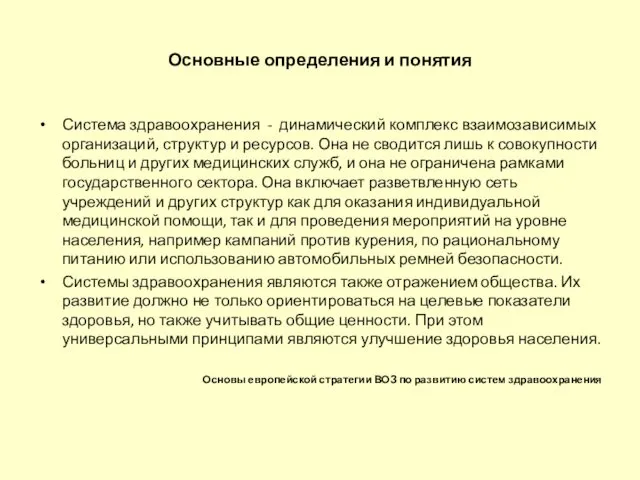 Основные определения и понятия

• Система здравоохранения - динамический комплекс взаимозависимых организаций, структур и ресурсов. Она не сводится лишь к совокупности больниц и других медицинских служб, и она не ограничена рамками государственного сектора. Она включает разветвленную сеть учреждений и других структур как для оказания индивидуальной медицинской помощи, так и для проведения мероприятий на уровне населения, например кампаний против курения, по рациональному питанию или использованию автомобильных ремней безопасности.

• Системы здравоохранения являются также отражением общества. Их развитие должно не только ориентироваться на целевые показатели здоровья, но также учитывать общие ценности. При этом универсальными принципами являются улучшение здоровья населения.

Основы европейской стратегии ВОЗ по развитию систем здравоохранения